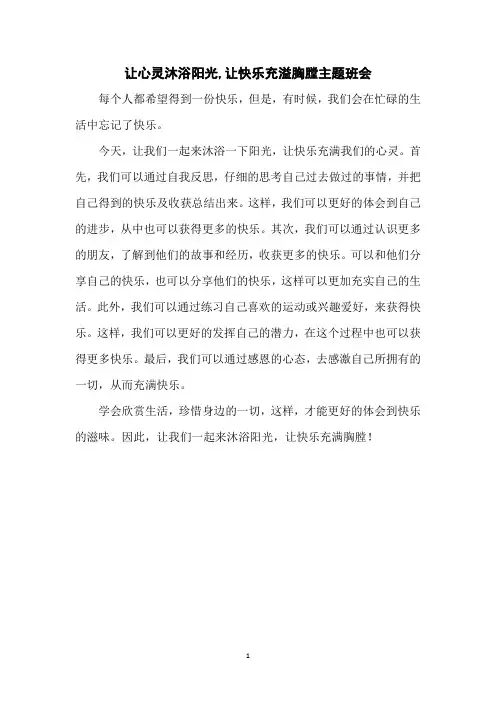 让心灵沐浴阳光,让快乐充溢胸膛主题班会

每个人都希望得到一份快乐，但是，有时候，我们会在忙碌的生活中忘记了快乐。

今天，让我们一起来沐浴一下阳光，让快乐充满我们的心灵。首先，我们可以通过自我反思，仔细的思考自己过去做过的事情，并把自己得到的快乐及收获总结出来。这样，我们可以更好的体会到自己的进步，从中也可以获得更多的快乐。其次，我们可以通过认识更多的朋友，了解到他们的故事和经历，收获更多的快乐。可以和他们分享自己的快乐，也可以分享他们的快乐，这样可以更加充实自己的生活。此外，我们可以通过练习自己喜欢的运动或兴趣爱好，来获得快乐。这样，我们可以更好的发挥自己的潜力，在这个过程中也可以获得更多快乐。最后，我们可以通过感恩的心态，去感激自己所拥有的一切，从而充满快乐。

学会欣赏生活，珍惜身边的一切，这样，才能更好的体会到快乐的滋味。因此，让我们一起来沐浴阳光，让快乐充满胸膛！

1